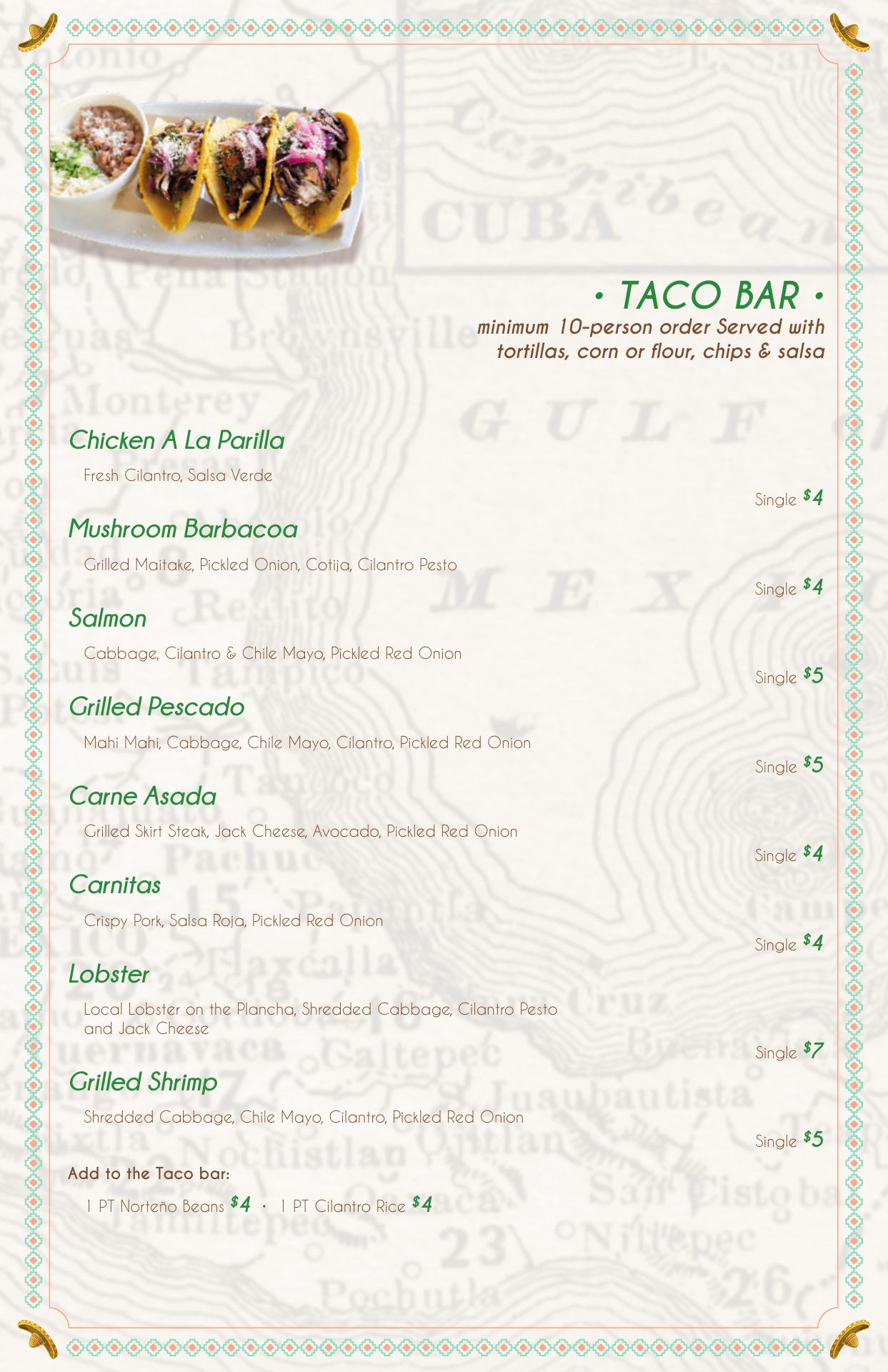 • TACO BAR •
minimum 10-person order Served with tortillas, corn or flour, chips & salsa

Chicken A La Parilla
Fresh Cilantro, Salsa Verde
Single $4

Mushroom Barbacoa
Grilled Maitake, Pickled Onion, Cotija, Cilantro Pesto
Single $4

Salmon
Cabbage, Cilantro & Chile Mayo, Pickled Red Onion
Single $5

Grilled Pescado
Mahi Mahi, Cabbage, Chile Mayo, Cilantro, Pickled Red Onion
Single $5

Carne Asada
Grilled Skirt Steak, Jack Cheese, Avocado, Pickled Red Onion
Single $4

Carnitas
Crispy Pork, Salsa Roja, Pickled Red Onion
Single $4

Lobster
Local Lobster on the Plancha, Shredded Cabbage, Cilantro Pesto and Jack Cheese
Single $7

Grilled Shrimp
Shredded Cabbage, Chile Mayo, Cilantro, Pickled Red Onion
Single $5

Add to the Taco bar:
1 PT Norteño Beans $4 · 1 PT Cilantro Rice $4